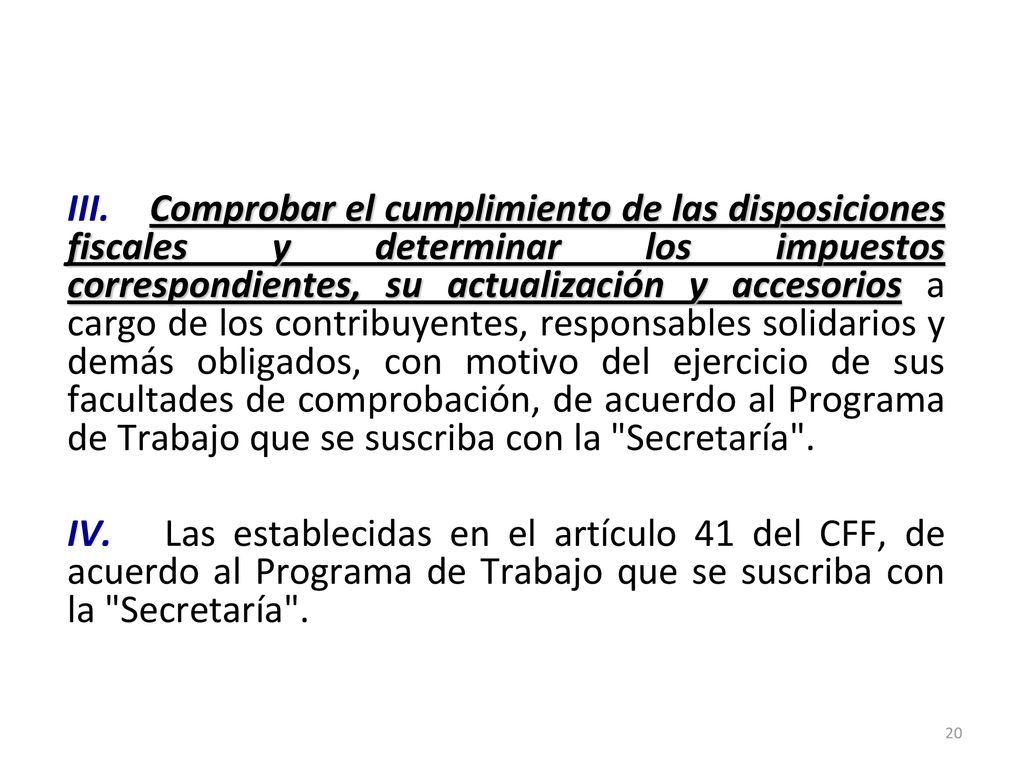 III. Comprobar el cumplimiento de las disposiciones fiscales y determinar los impuestos correspondientes, su actualización y accesorios a cargo de los contribuyentes, responsables solidarios y demás obligados, con motivo del ejercicio de sus facultades de comprobación, de acuerdo al Programa de Trabajo que se suscriba con la "Secretaría".

IV. Las establecidas en el artículo 41 del CFF, de acuerdo al Programa de Trabajo que se suscriba con la "Secretaría".

20